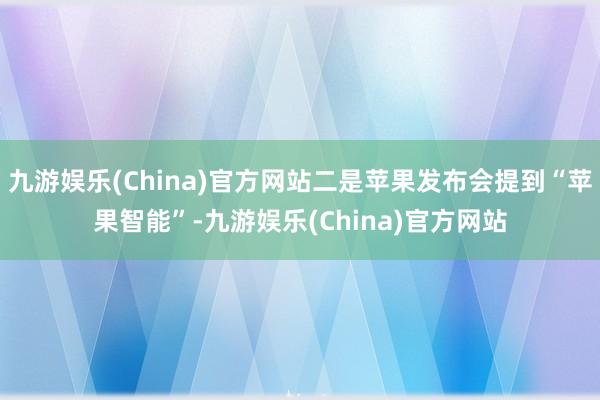 九游娱乐(China)官方网站二是苹果发布会提到“苹果智能”-九游娱乐(China)官方网站